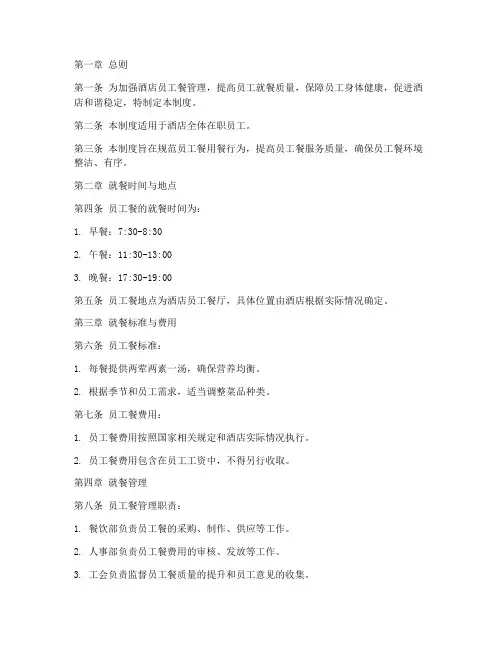 第一章 总则

第一条 为加强酒店员工餐管理，提高员工就餐质量，保障员工身体健康，促进酒店和谐稳定，特制定本制度。

第二条 本制度适用于酒店全体在职员工。

第三条 本制度旨在规范员工餐用餐行为，提高员工餐服务质量，确保员工餐环境整洁、有序。

第二章 就餐时间与地点

第四条 员工餐的就餐时间为：

1. 早餐：7:30-8:30

2. 午餐：11:30-13:00

3. 晚餐：17:30-19:00

第五条 员工餐地点为酒店员工餐厅，具体位置由酒店根据实际情况确定。

第三章 就餐标准与费用

第六条 员工餐标准：

1. 每餐提供两荤两素一汤，确保营养均衡。

2. 根据季节和员工需求，适当调整菜品种类。

第七条 员工餐费用：

1. 员工餐费用按照国家相关规定和酒店实际情况执行。

2. 员工餐费用包含在员工工资中，不得另行收取。

第四章 就餐管理

第八条 员工餐管理职责：

1. 餐饮部负责员工餐的采购、制作、供应等工作。

2. 人事部负责员工餐费用的审核、发放等工作。

3. 工会负责监督员工餐质量的提升和员工意见的收集。